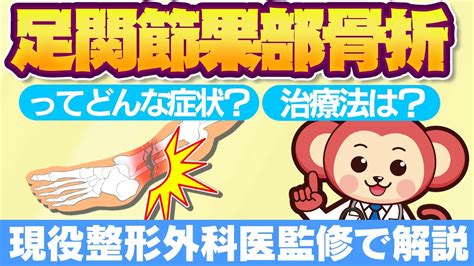 足関節果部骨折

ってどんな症状？ 治療法は？

現役整形外科医監修で解説